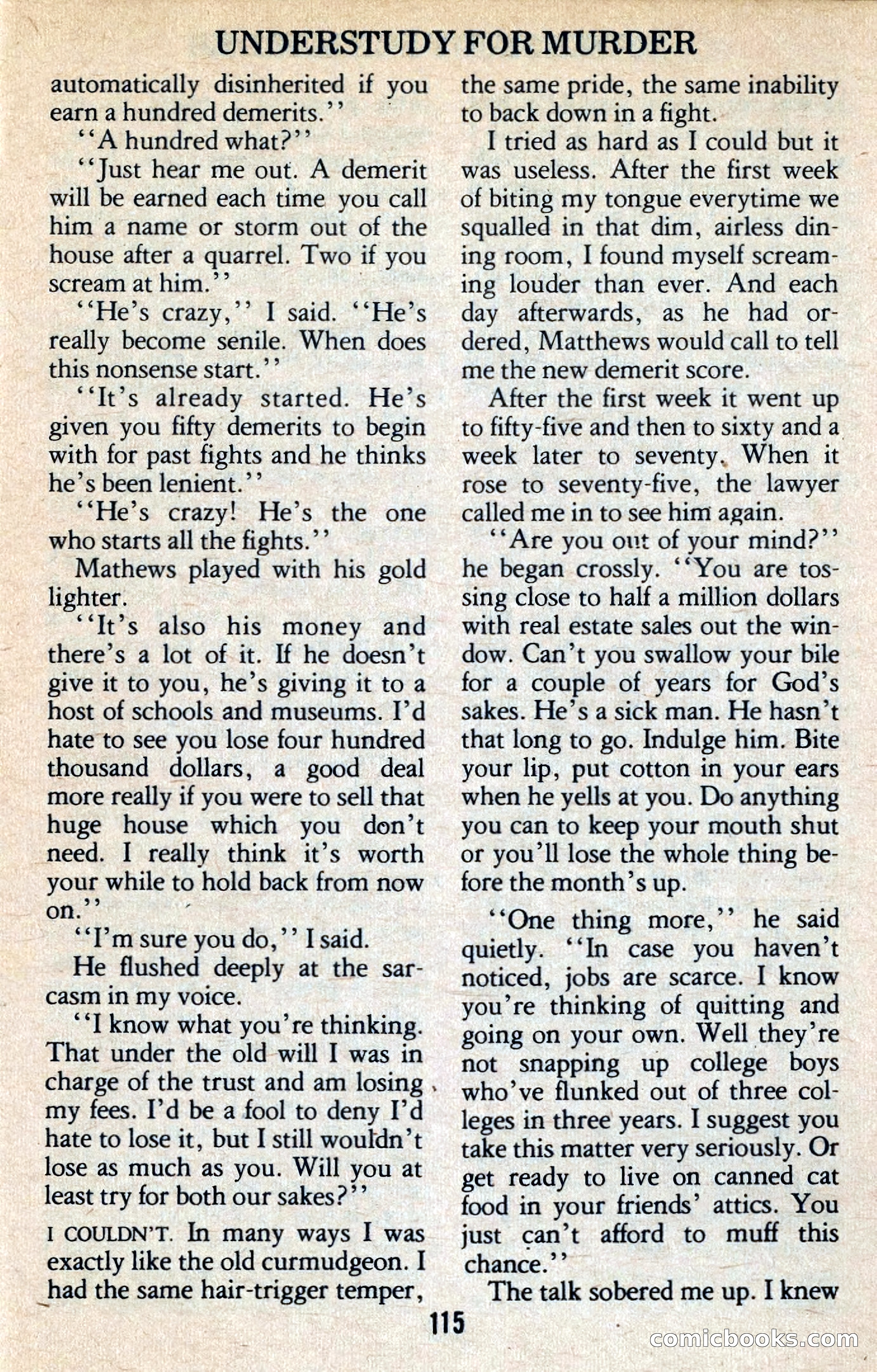 UNDERSTUDY FOR MURDER

automatically disinherited if you earn a hundred demerits.''

''A hundred what?''

''Just hear me out. A demerit will be earned each time you call him a name or storm out of the house after a quarrel. Two if you scream at him.''

''He's crazy,'' I said. ''He's really become senile. When does this nonsense start.''

''It's already started. He's given you fifty demerits to begin with for past fights and he thinks he's been lenient.''

''He's crazy! He's the one who starts all the fights.''

Mathews played with his gold lighter.

''It's also his money and there's a lot of it. If he doesn't give it to you, he's giving it to a host of schools and museums. I'd hate to see you lose four hundred thousand dollars, a good deal more really if you were to sell that huge house which you don't need. I really think it's worth your while to hold back from now on.''

''I'm sure you do,'' I said.

He flushed deeply at the sarcasm in my voice.

''I know what you're thinking. That under the old will I was in charge of the trust and am losing my fees. I'd be a fool to deny I'd hate to lose it, but I still wouldn't lose as much as you. Will you at least try for both our sakes?''

I COULDN'T. In many ways I was exactly like the old curmudgeon. I had the same hair-trigger temper, the same pride, the same inability to back down in a fight.

I tried as hard as I could but it was useless. After the first week of biting my tongue everytime we squalled in that dim, airless dining room, I found myself screaming louder than ever. And each day afterwards, as he had ordered, Matthews would call to tell me the new demerit score.

After the first week it went up to fifty-five and then to sixty and a week later to seventy. When it rose to seventy-five, the lawyer called me in to see him again.

''Are you out of your mind?'' he began crossly. ''You are tossing close to half a million dollars with real estate sales out the window. Can't you swallow your bile for a couple of years for God's sakes. He's a sick man. He hasn't that long to go. Indulge him. Bite your lip, put cotton in your ears when he yells at you. Do anything you can to keep your mouth shut or you'll lose the whole thing before the month's up.

''One thing more,'' he said quietly. ''In case you haven't noticed, jobs are scarce. I know you're thinking of quitting and going on your own. Well they're not snapping up college boys who've flunked out of three colleges in three years. I suggest you take this matter very seriously. Or get ready to live on canned cat food in your friends' attics. You just can't afford to muff this chance.''

The talk sobered me up. I knew

115

comicbooks.com